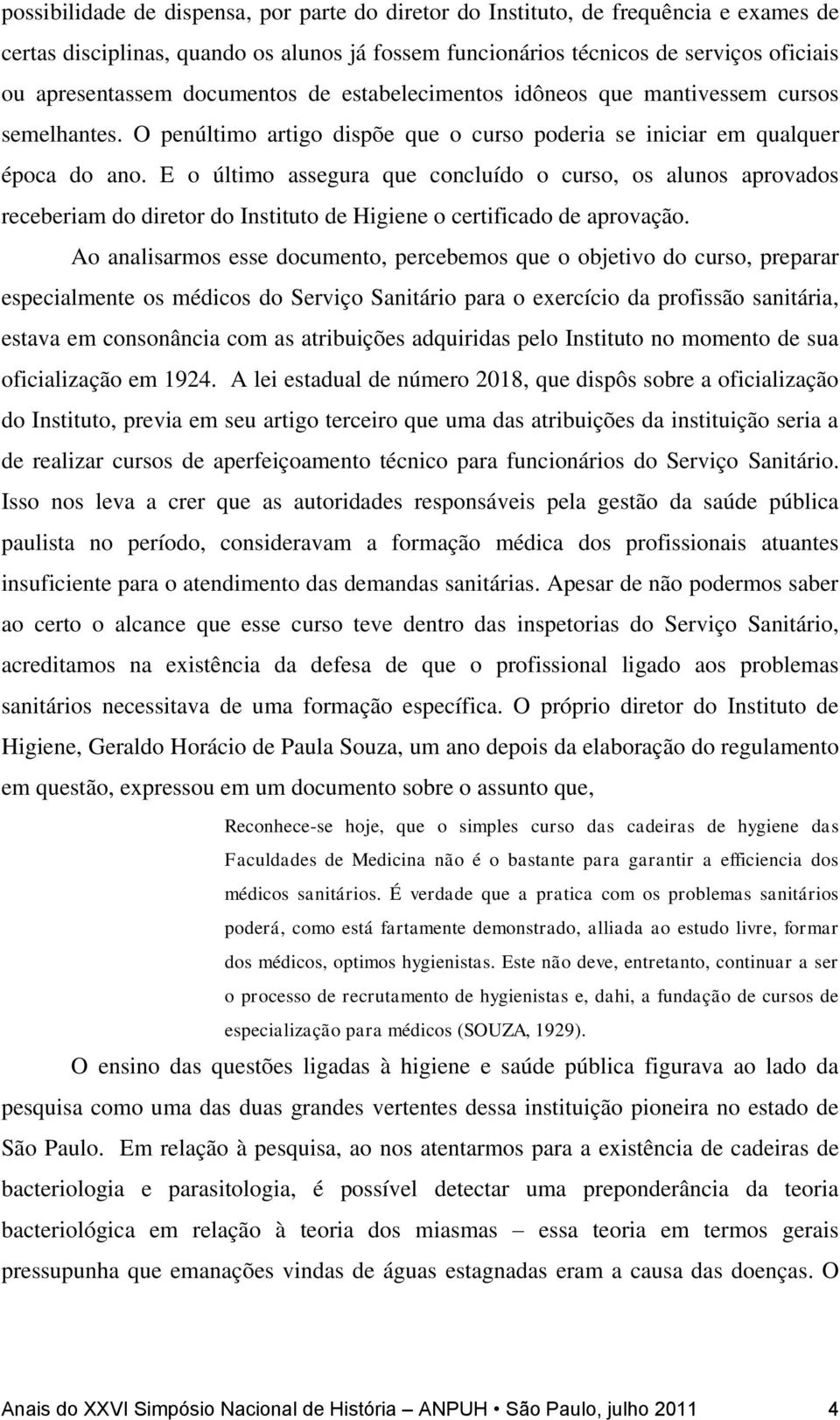 possibilidade de dispensa, por parte do diretor do Instituto, de frequência e exames de certas disciplinas, quando os alunos já fossem funcionários técnicos de serviços oficiais ou apresentassem documentos de estabelecimentos idôneos que mantivessem cursos semelhantes. O penúltimo artigo dispõe que o curso poderia se iniciar em qualquer época do ano. E o último assegura que concluído o curso, os alunos aprovados receberiam do diretor do Instituto de Higiene o certificado de aprovação.

Ao analisarmos esse documento, percebemos que o objetivo do curso, preparar especialmente os médicos do Serviço Sanitário para o exercício da profissão sanitária, estava em consonância com as atribuições adquiridas pelo Instituto no momento de sua oficialização em 1924. A lei estadual de número 2018, que dispôs sobre a oficialização do Instituto, previa em seu artigo terceiro que uma das atribuições da instituição seria a de realizar cursos de aperfeiçoamento técnico para funcionários do Serviço Sanitário. Isso nos leva a crer que as autoridades responsáveis pela gestão da saúde pública paulista no período, consideravam a formação médica dos profissionais atuantes insuficiente para o atendimento das demandas sanitárias. Apesar de não podermos saber ao certo o alcance que esse curso teve dentro das inspetorias do Serviço Sanitário, acreditamos na existência da defesa de que o profissional ligado aos problemas sanitários necessitava de uma formação específica. O próprio diretor do Instituto de Higiene, Geraldo Horácio de Paula Souza, um ano depois da elaboração do regulamento em questão, expressou em um documento sobre o assunto que,

Reconhece-se hoje, que o simples curso das cadeiras de hygiene das Faculdades de Medicina não é o bastante para garantir a efficiencia dos médicos sanitários. É verdade que a pratica com os problemas sanitários poderá, como está fartamente demonstrado, alliada ao estudo livre, formar dos médicos, optimos hygienistas. Este não deve, entretanto, continuar a ser o processo de recrutamento de hygienistas e, dahi, a fundação de cursos de especialização para médicos (SOUZA, 1929).

O ensino das questões ligadas à higiene e saúde pública figurava ao lado da pesquisa como uma das duas grandes vertentes dessa instituição pioneira no estado de São Paulo. Em relação à pesquisa, ao nos atentarmos para a existência de cadeiras de bacteriologia e parasitologia, é possível detectar uma preponderância da teoria bacteriológica em relação à teoria dos miasmas – essa teoria em termos gerais pressupunha que emanações vindas de águas estagnadas eram a causa das doenças. O

Anais do XXVI Simpósio Nacional de História – ANPUH • São Paulo, julho 2011 4